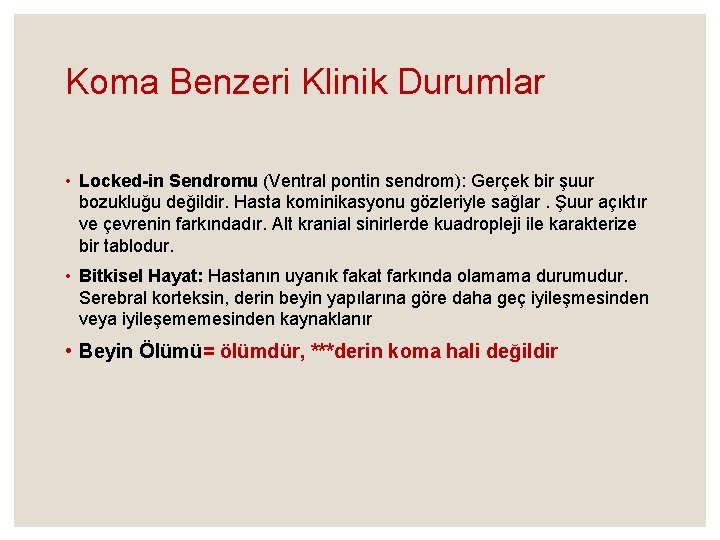 Koma Benzeri Klinik Durumlar

• Locked-in Sendromu (Ventral pontin sendrom): Gerçek bir şuur bozukluğu değildir. Hasta kominikasyonu gözleriyle sağlar . Şuur açıktır ve çevrenin farkındadır. Alt kranial sinirlerde kuadropleji ile karakterize bir tablodur.

• Bitkisel Hayat: Hastanın uyanık fakat farkında olamama durumudur. Serebral korteksin, derin beyin yapılarına göre daha geç iyileşmesinden veya iyileşememesinden kaynaklanır

• Beyin Ölümü= ölümdür, ***derin koma hali değildir